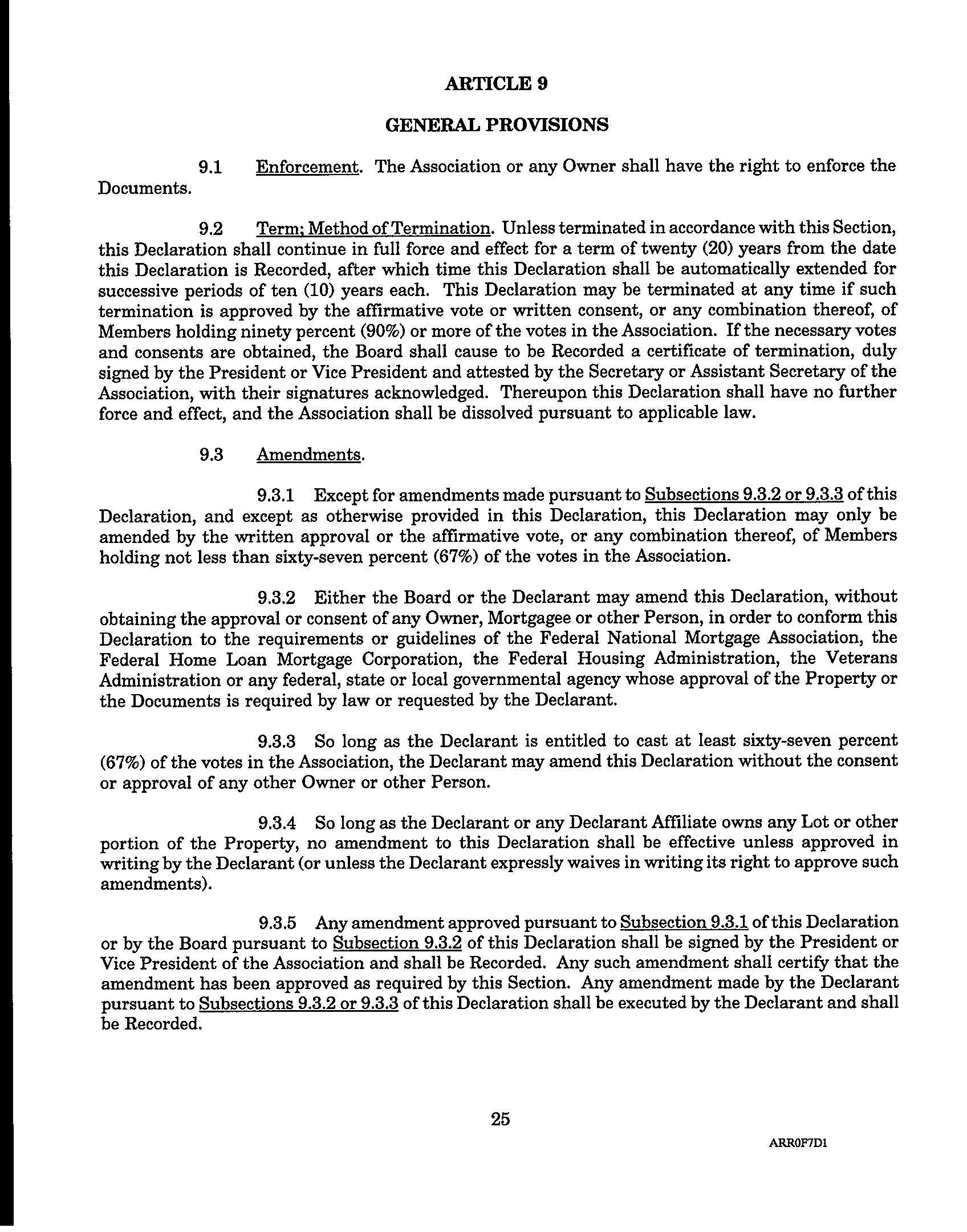 ARTICLE 9

GENERAL PROVISIONS

9.1 Enforcement. The Association or any Owner shall have the right to enforce the Documents.

9.2 Term; Method of Termination. Unless terminated in accordance with this Section, this Declaration shall continue in full force and effect for a term of twenty (20) years from the date this Declaration is Recorded, after which time this Declaration shall be automatically extended for successive periods of ten (10) years each. This Declaration may be terminated at any time if such termination is approved by the affirmative vote or written consent, or any combination thereof, of Members holding ninety percent (90%) or more of the votes in the Association. If the necessary votes and consents are obtained, the Board shall cause to be Recorded a certificate of termination, duly signed by the President or Vice President and attested by the Secretary or Assistant Secretary of the Association, with their signatures acknowledged. Thereupon this Declaration shall have no further force and effect, and the Association shall be dissolved pursuant to applicable law.

9.3 Amendments.

9.3.1 Except for amendments made pursuant to Subsections 9.3.2 or 9.3.3 of this Declaration, and except as otherwise provided in this Declaration, this Declaration may only be amended by the written approval or the affirmative vote, or any combination thereof, of Members holding not less than sixty-seven percent (67%) of the votes in the Association.

9.3.2 Either the Board or the Declarant may amend this Declaration, without obtaining the approval or consent of any Owner, Mortgagee or other Person, in order to conform this Declaration to the requirements or guidelines of the Federal National Mortgage Association, the Federal Home Loan Mortgage Corporation, the Federal Housing Administration, the Veterans Administration or any federal, state or local governmental agency whose approval of the Property or the Documents is required by law or requested by the Declarant.

9.3.3 So long as the Declarant is entitled to cast at least sixty-seven percent (67%) of the votes in the Association, the Declarant may amend this Declaration without the consent or approval of any other Owner or other Person.

9.3.4 So long as the Declarant or any Declarant Affiliate owns any Lot or other portion of the Property, no amendment to this Declaration shall be effective unless approved in writing by the Declarant (or unless the Declarant expressly waives in writing its right to approve such amendments).

9.3.5 Any amendment approved pursuant to Subsection 9.3.1 of this Declaration or by the Board pursuant to Subsection 9.3.2 of this Declaration shall be signed by the President or Vice President of the Association and shall be Recorded. Any such amendment shall certify that the amendment has been approved as required by this Section. Any amendment made by the Declarant pursuant to Subsections 9.3.2 or 9.3.3 of this Declaration shall be executed by the Declarant and shall be Recorded.

25

ARR0F7D1